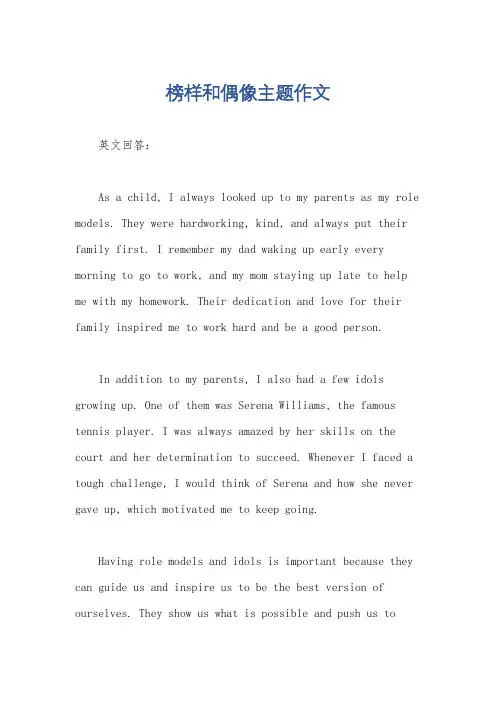 榜样和偶像主题作文

英文回答：

As a child, I always looked up to my parents as my role models. They were hardworking, kind, and always put their family first. I remember my dad waking up early every morning to go to work, and my mom staying up late to help me with my homework. Their dedication and love for their family inspired me to work hard and be a good person.

In addition to my parents, I also had a few idols growing up. One of them was Serena Williams, the famous tennis player. I was always amazed by her skills on the court and her determination to succeed. Whenever I faced a tough challenge, I would think of Serena and how she never gave up, which motivated me to keep going.

Having role models and idols is important because they can guide us and inspire us to be the best version of ourselves. They show us what is possible and push us to